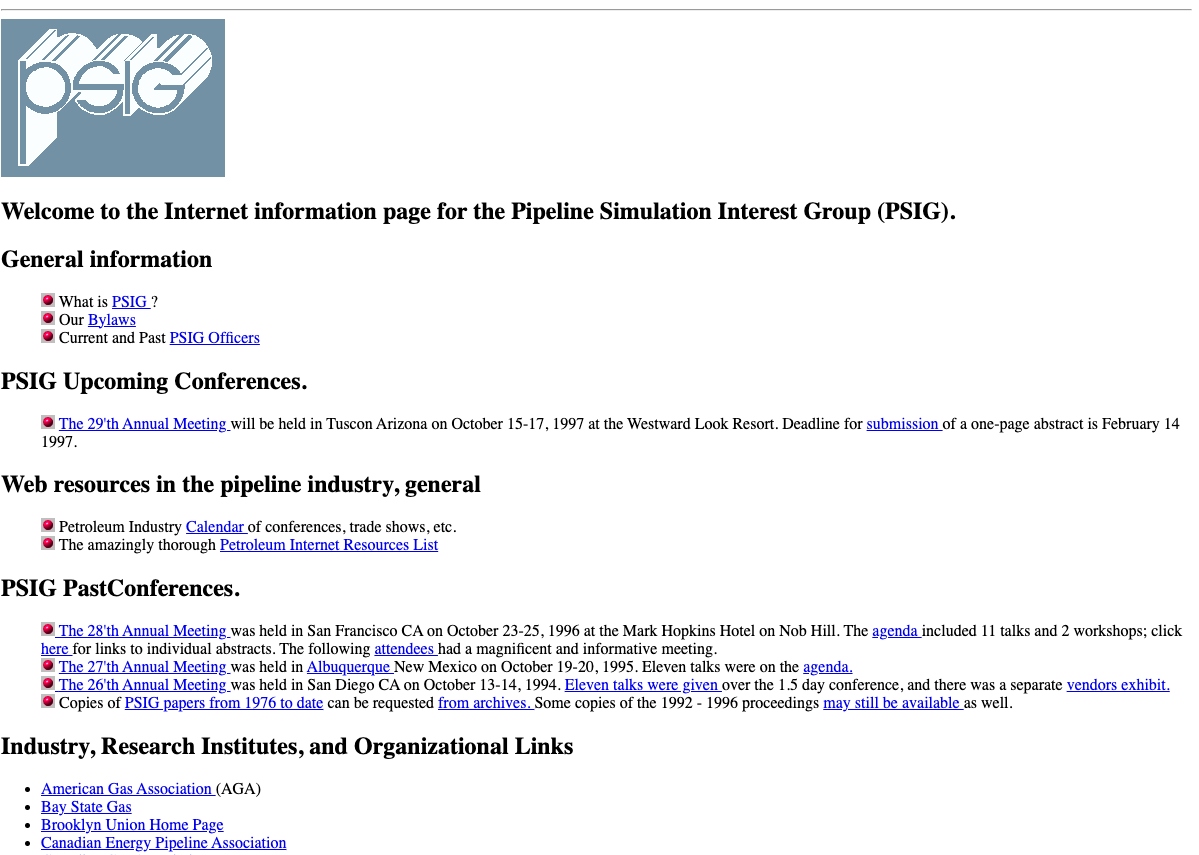 PSIG

Welcome to the Internet information page for the Pipeline Simulation Interest Group (PSIG).

General information

What is PSIG ?
Our Bylaws
Current and Past PSIG Officers

PSIG Upcoming Conferences.

The 29'th Annual Meeting will be held in Tuscon Arizona on October 15-17, 1997 at the Westward Look Resort. Deadline for submission of a one-page abstract is February 14 1997.

Web resources in the pipeline industry, general

Petroleum Industry Calendar of conferences, trade shows, etc.
The amazingly thorough Petroleum Internet Resources List

PSIG PastConferences.

The 28'th Annual Meeting was held in San Francisco CA on October 23-25, 1996 at the Mark Hopkins Hotel on Nob Hill. The agenda included 11 talks and 2 workshops; click here for links to individual abstracts. The following attendees had a magnificent and informative meeting.
The 27'th Annual Meeting was held in Albuquerque New Mexico on October 19-20, 1995. Eleven talks were on the agenda.
The 26'th Annual Meeting was held in San Diego CA on October 13-14, 1994. Eleven talks were given over the 1.5 day conference, and there was a separate vendors exhibit.
Copies of PSIG papers from 1976 to date can be requested from archives. Some copies of the 1992 - 1996 proceedings may still be available as well.

Industry, Research Institutes, and Organizational Links

American Gas Association (AGA)
Bay State Gas
Brooklyn Union Home Page
Canadian Energy Pipeline Association